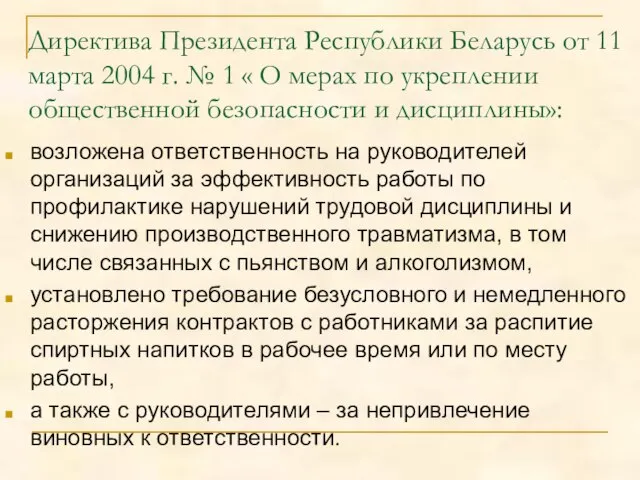 Директива Президента Республики Беларусь от 11 марта 2004 г. № 1 « О мерах по укреплении общественной безопасности и дисциплины»:

возложена ответственность на руководителей организаций за эффективность работы по профилактике нарушений трудовой дисциплины и снижению производственного травматизма, в том числе связанных с пьянством и алкоголизмом,

установлено требование безусловного и немедленного расторжения контрактов с работниками за распитие спиртных напитков в рабочее время или по месту работы,

а также с руководителями – за непривлечение виновных к ответственности.